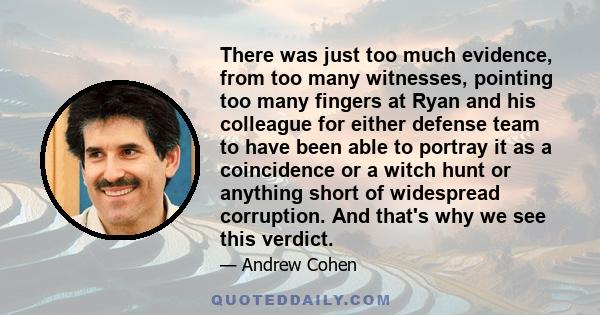 There was just too much evidence, from too many witnesses, pointing too many fingers at Ryan and his colleague for either defense team to have been able to portray it as a coincidence or a witch hunt or anything short of widespread corruption. And that's why we see this verdict.

— Andrew Cohen

QUOTEDDAILY.COM